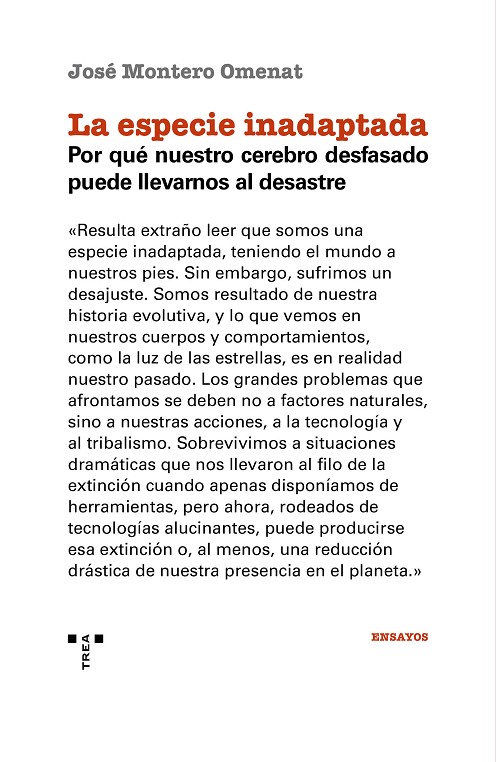 José Montero Omenat

La especie inadaptada
Por qué nuestro cerebro desfasado puede llevarnos al desastre

«Resulta extraño leer que somos una especie inadaptada, teniendo el mundo a nuestros pies. Sin embargo, sufrimos un desajuste. Somos resultado de nuestra historia evolutiva, y lo que vemos en nuestros cuerpos y comportamientos, como la luz de las estrellas, es en realidad nuestro pasado. Los grandes problemas que afrontamos se deben no a factores naturales, sino a nuestras acciones, a la tecnología y al tribalismo. Sobrevivimos a situaciones dramáticas que nos llevaron al filo de la extinción cuando apenas disponíamos de herramientas, pero ahora, rodeados de tecnologías alucinantes, puede producirse esa extinción o, al menos, una reducción drástica de nuestra presencia en el planeta.»

TREA

ENSAYOS